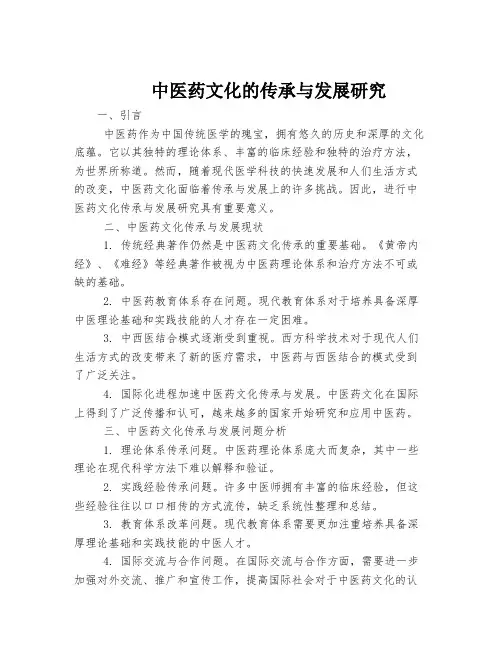 中医药文化的传承与发展研究

一、引言

中医药作为中国传统医学的瑰宝，拥有悠久的历史和深厚的文化底蕴。它以其独特的理论体系、丰富的临床经验和独特的治疗方法，为世界所称道。然而，随着现代医学科技的快速发展和人们生活方式的改变，中医药文化面临着传承与发展上的许多挑战。因此，进行中医药文化传承与发展研究具有重要意义。

二、中医药文化传承与发展现状

1. 传统经典著作仍然是中医药文化传承的重要基础。《黄帝内经》、《难经》等经典著作被视为中医药理论体系和治疗方法不可或缺的基础。

2. 中医药教育体系存在问题。现代教育体系对于培养具备深厚中医理论基础和实践技能的人才存在一定困难。

3. 中西医结合模式逐渐受到重视。西方科学技术对于现代人们生活方式的改变带来了新的医疗需求，中医药与西医结合的模式受到了广泛关注。

4. 国际化进程加速中医药文化传承与发展。中医药文化在国际上得到了广泛传播和认可，越来越多的国家开始研究和应用中医药。

三、中医药文化传承与发展问题分析

1. 理论体系传承问题。中医药理论体系庞大而复杂，其中一些理论在现代科学方法下难以解释和验证。

2. 实践经验传承问题。许多中医师拥有丰富的临床经验，但这些经验往往以口口相传的方式流传，缺乏系统性整理和总结。

3. 教育体系改革问题。现代教育体系需要更加注重培养具备深厚理论基础和实践技能的中医人才。

4. 国际交流与合作问题。在国际交流与合作方面，需要进一步加强对外交流、推广和宣传工作，提高国际社会对于中医药文化的认